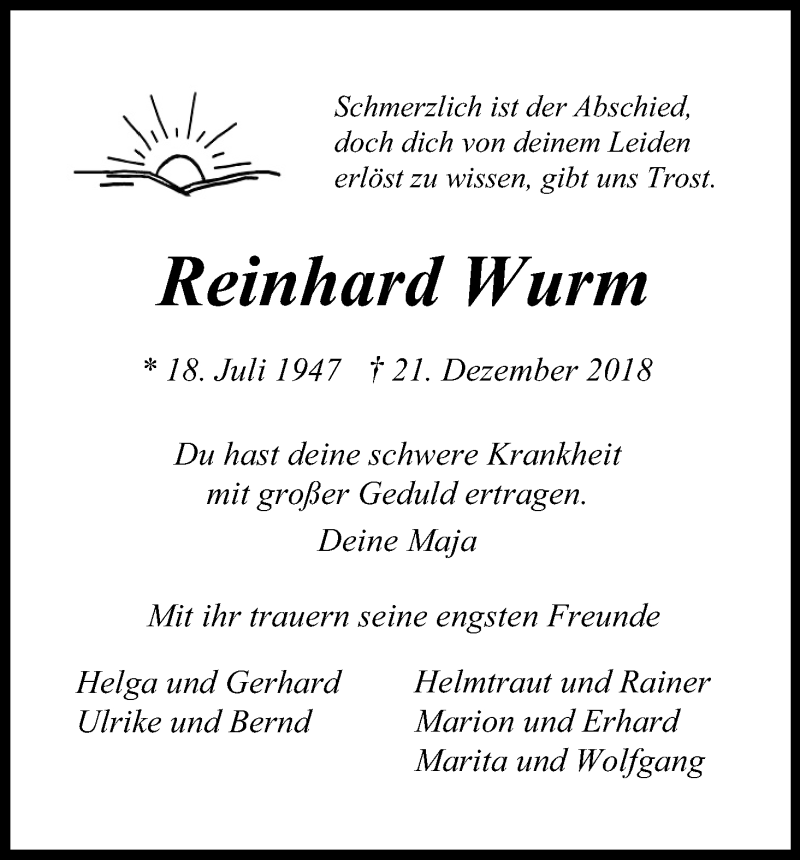 Schmerzlich ist der Abschied,
doch dich von deinem Leiden
erlöst zu wissen, gibt uns Trost.

Reinhard Wurm

* 18. Juli 1947 † 21. Dezember 2018

Du hast deine schwere Krankheit
mit großer Geduld ertragen.

Deine Maja

Mit ihr trauern seine engsten Freunde

Helga und Gerhard
Ulrike und Bernd

Helmtraut und Rainer
Marion und Erhard
Marita und Wolfgang